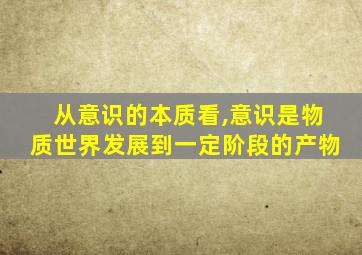 从意识的本质看,意识是物质世界发展到一定阶段的产物